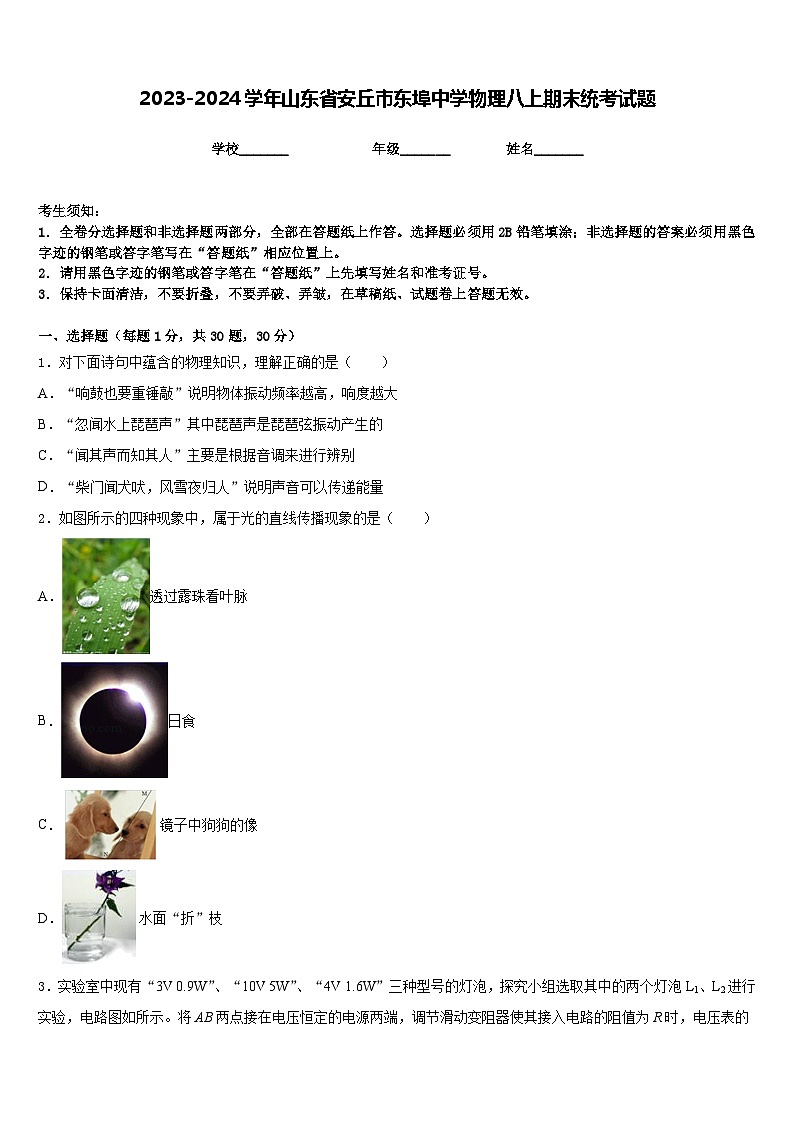 2023-2024学年山东省安丘市东埠中学物理八上期末统考试题

学校_______ 年级_______ 姓名_______

考生须知：
1. 全卷分选择题和非选择题两部分，全部在答题纸上作答。选择题必须用2B铅笔填涂；非选择题的答案必须用黑色字迹的钢笔或答字笔写在“答题纸”相应位置上。
2. 请用黑色字迹的钢笔或答字笔在“答题纸”上先填写姓名和准考证号。
3. 保持卡面清洁，不要折叠，不要弄破、弄皱，在草稿纸、试题卷上答题无效。

一、选择题（每题1分，共30题，30分）
1．对下面诗句中蕴含的物理知识，理解正确的是（　　）
A．“响鼓也要重锤敲”说明物体振动频率越高，响度越大
B．“忽闻水上琵琶声”其中琵琶声是琵琶弦振动产生的
C．“闻其声而知其人”主要是根据音调来进行辨别
D．“柴门闻犬吠，风雪夜归人”说明声音可以传递能量
2．如图所示的四种现象中，属于光的直线传播现象的是（　　）
A．透过露珠看叶脉
B．日食
C．镜子中狗狗的像
D．水面“折”枝
3．实验室中现有“3V 0.9W”、“10V 5W”、“4V 1.6W”三种型号的灯泡，探究小组选取其中的两个灯泡$L_1$、$L_2$进行实验，电路图如所示。将$AB$两点接在电压恒定的电源两端，调节滑动变阻器使其接入电路的阻值为$R$时，电压表的